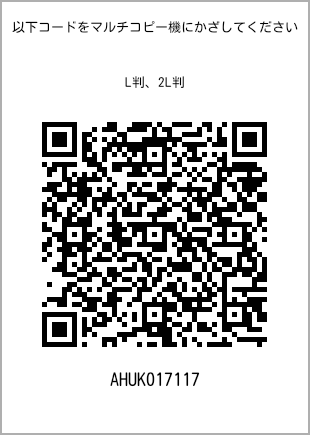 以下コードをマルチコピー機にかざしてください

L判、2L判

AHUK017117